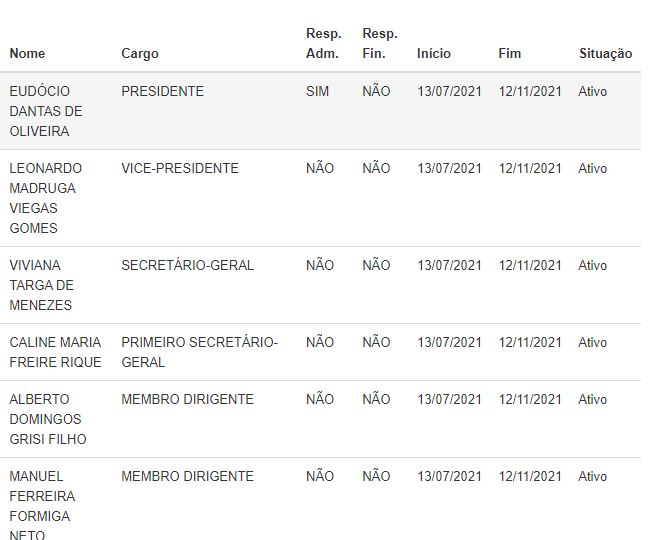 | Nome | Cargo | Resp. Adm. | Resp. Fin. | Início | Fim | Situação |
|---|---|---|---|---|---|---|
| EUDÓCIO DANTAS DE OLIVEIRA | PRESIDENTE | SIM | NÃO | 13/07/2021 | 12/11/2021 | Ativo |
| LEONARDO MADRUGA VIEGAS GOMES | VICE-PRESIDENTE | NÃO | NÃO | 13/07/2021 | 12/11/2021 | Ativo |
| VIVIANA TARGA DE MENEZES | SECRETÁRIO-GERAL | NÃO | NÃO | 13/07/2021 | 12/11/2021 | Ativo |
| CALINE MARIA FREIRE RIQUE | PRIMEIRO SECRETÁRIO-GERAL | NÃO | NÃO | 13/07/2021 | 12/11/2021 | Ativo |
| ALBERTO DOMINGOS GRISI FILHO | MEMBRO DIRIGENTE | NÃO | NÃO | 13/07/2021 | 12/11/2021 | Ativo |
| MANUEL FERREIRA FORMIGA NETO | MEMBRO DIRIGENTE | NÃO | NÃO | 13/07/2021 | 12/11/2021 | Ativo |